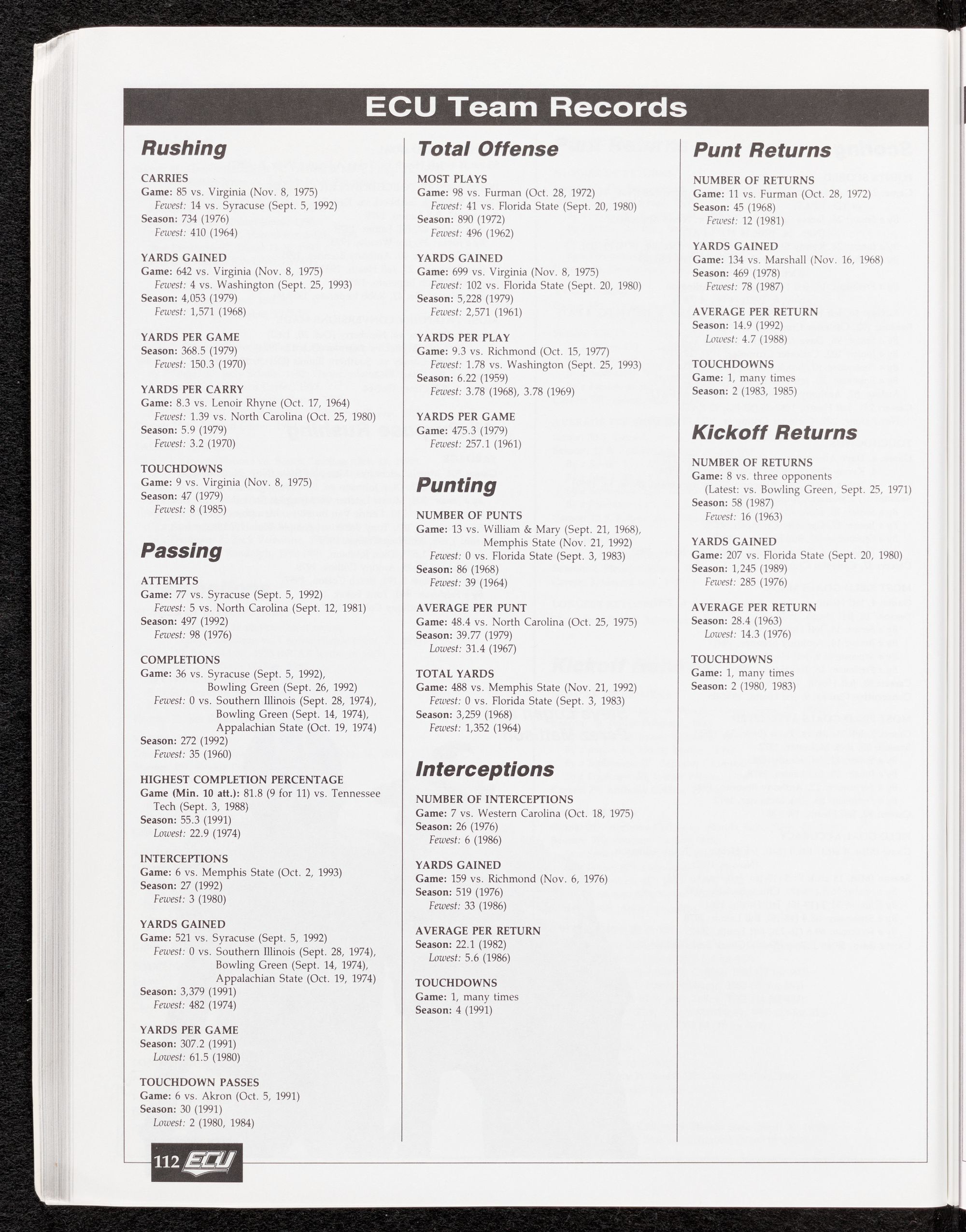 ECU Team Records

Rushing

CARRIES
Game: 85 vs. Virginia (Nov. 8, 1975)
Fewest: 14 vs. Syracuse (Sept. 5, 1992)
Season: 734 (1976)
Fewest: 410 (1964)

YARDS GAINED
Game: 642 vs. Virginia (Nov. 8, 1975)
Fewest: 4 vs. Washington (Sept. 25, 1993)
Season: 4,053 (1979)
Fewest: 1,571 (1968)

YARDS PER GAME
Season: 368.5 (1979)
Fewest: 150.3 (1970)

YARDS PER CARRY
Game: 8.3 vs. Lenoir Rhyne (Oct. 17, 1964)
Fewest: 1.39 vs. North Carolina (Oct. 25, 1980)
Season: 5.9 (1979)
Fewest: 3.2 (1970)

TOUCHDOWNS
Game: 9 vs. Virginia (Nov. 8, 1975)
Season: 47 (1979)
Fewest: 8 (1985)

Passing

ATTEMPTS
Game: 77 vs. Syracuse (Sept. 5, 1992)
Fewest: 5 vs. North Carolina (Sept. 12, 1981)
Season: 497 (1992)
Fewest: 98 (1976)

COMPLETIONS
Game: 36 vs. Syracuse (Sept. 5, 1992), Bowling Green (Sept. 26, 1992)
Fewest: 0 vs. Southern Illinois (Sept. 28, 1974), Bowling Green (Sept. 14, 1974), Appalachian State (Oct. 19, 1974)
Season: 272 (1992)
Fewest: 35 (1960)

HIGHEST COMPLETION PERCENTAGE
Game (Min. 10 att.): 81.8 (9 for 11) vs. Tennessee Tech (Sept. 3, 1988)
Season: 55.3 (1991)
Lowest: 22.9 (1974)

INTERCEPTIONS
Game: 6 vs. Memphis State (Oct. 2, 1993)
Season: 27 (1992)
Fewest: 3 (1980)

YARDS GAINED
Game: 521 vs. Syracuse (Sept. 5, 1992)
Fewest: 0 vs. Southern Illinois (Sept. 28, 1974), Bowling Green (Sept. 14, 1974), Appalachian State (Oct. 19, 1974)
Season: 3,379 (1991)
Fewest: 482 (1974)

YARDS PER GAME
Season: 307.2 (1991)
Lowest: 61.5 (1980)

TOUCHDOWN PASSES
Game: 6 vs. Akron (Oct. 5, 1991)
Season: 30 (1991)
Lowest: 2 (1980, 1984)

Total Offense

MOST PLAYS
Game: 98 vs. Furman (Oct. 28, 1972)
Fewest: 41 vs. Florida State (Sept. 20, 1980)
Season: 890 (1972)
Fewest: 496 (1962)

YARDS GAINED
Game: 699 vs. Virginia (Nov. 8, 1975)
Fewest: 102 vs. Florida State (Sept. 20, 1980)
Season: 5,228 (1979)
Fewest: 2,571 (1961)

YARDS PER PLAY
Game: 9.3 vs. Richmond (Oct. 15, 1977)
Fewest: 1.78 vs. Washington (Sept. 25, 1993)
Season: 6.22 (1959)
Fewest: 3.78 (1968), 3.78 (1969)

YARDS PER GAME
Game: 475.3 (1979)
Fewest: 257.1 (1961)

Punting

NUMBER OF PUNTS
Game: 13 vs. William & Mary (Sept. 21, 1968), Memphis State (Nov. 21, 1992)
Fewest: 0 vs. Florida State (Sept. 3, 1983)
Season: 86 (1968)
Fewest: 39 (1964)

AVERAGE PER PUNT
Game: 48.4 vs. North Carolina (Oct. 25, 1975)
Season: 39.77 (1979)
Lowest: 31.4 (1967)

TOTAL YARDS
Game: 488 vs. Memphis State (Nov. 21, 1992)
Fewest: 0 vs. Florida State (Sept. 3, 1983)
Season: 3,259 (1968)
Fewest: 1,352 (1964)

Interceptions

NUMBER OF INTERCEPTIONS
Game: 7 vs. Western Carolina (Oct. 18, 1975)
Season: 26 (1976)
Fewest: 6 (1986)

YARDS GAINED
Game: 159 vs. Richmond (Nov. 6, 1976)
Season: 519 (1976)
Fewest: 33 (1986)

AVERAGE PER RETURN
Season: 22.1 (1982)
Lowest: 5.6 (1986)

TOUCHDOWNS
Game: 1, many times
Season: 4 (1991)

Punt Returns

NUMBER OF RETURNS
Game: 11 vs. Furman (Oct. 28, 1972)
Season: 45 (1968)
Fewest: 12 (1981)

YARDS GAINED
Game: 134 vs. Marshall (Nov. 16, 1968)
Season: 469 (1978)
Fewest: 78 (1987)

AVERAGE PER RETURN
Season: 14.9 (1992)
Lowest: 4.7 (1988)

TOUCHDOWNS
Game: 1, many times
Season: 2 (1983, 1985)

Kickoff Returns

NUMBER OF RETURNS
Game: 8 vs. three opponents (Latest: vs. Bowling Green, Sept. 25, 1971)
Season: 58 (1987)
Fewest: 16 (1963)

YARDS GAINED
Game: 207 vs. Florida State (Sept. 20, 1980)
Season: 1,245 (1989)
Fewest: 285 (1976)

AVERAGE PER RETURN
Season: 28.4 (1963)
Lowest: 14.3 (1976)

TOUCHDOWNS
Game: 1, many times
Season: 2 (1980, 1983)

112 ECU